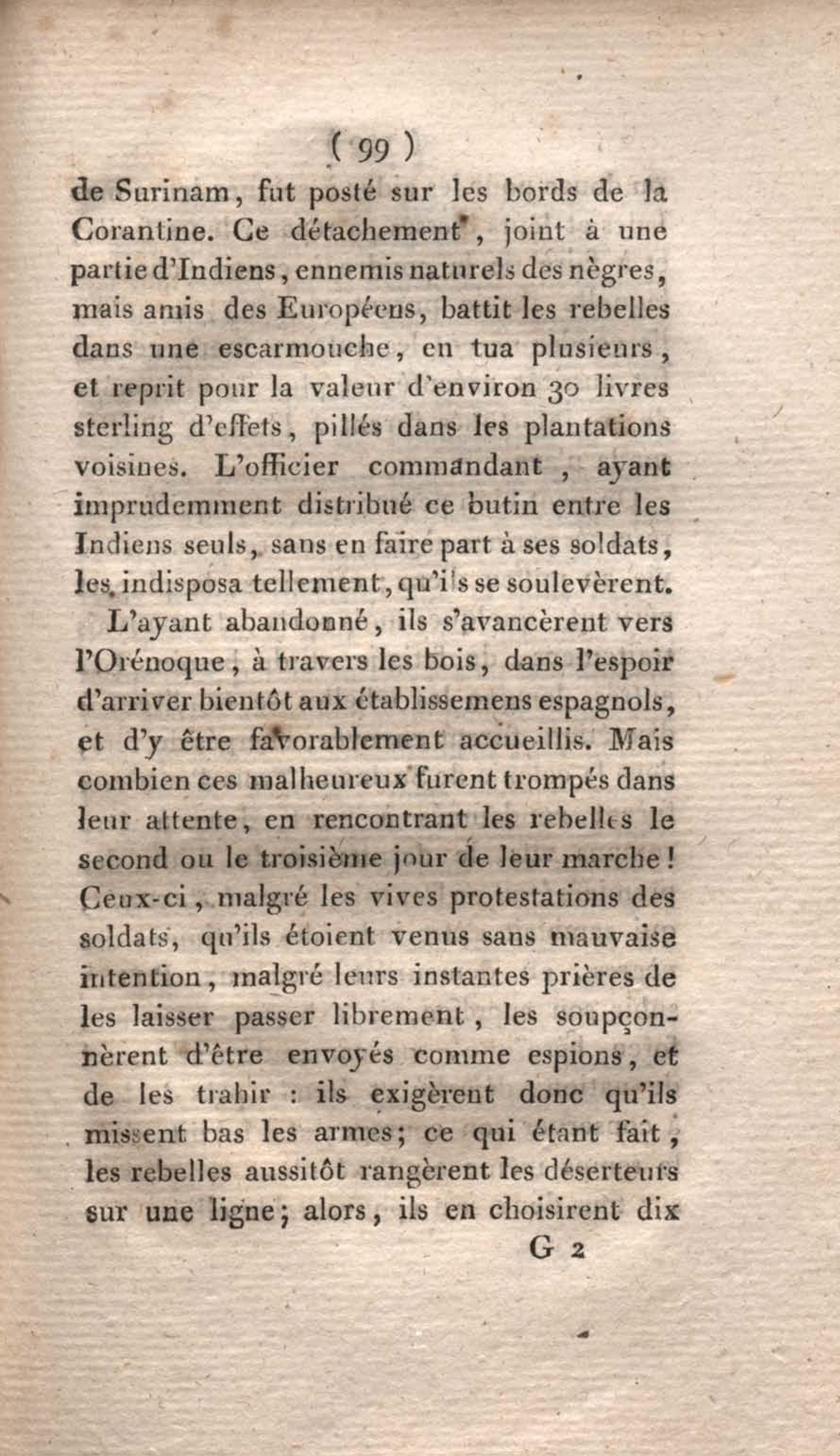 ( 99 )

de Surinam, fut posté sur les bords de la Corantine. Ce détachement, joint à une partie d'Indiens, ennemis naturels des nègres, mais amis des Européens, battit les rebelles dans une escarmouche, en tua plusieurs, et reprit pour la valeur d'environ 30 livres sterling d'effets, pillés dans les plantations voisines. L'officier commandant, ayant imprudemment distribué ce butin entre les Indiens seuls, sans en faire part à ses soldats, les indisposa tellement, qu'ils se soulevèrent.

L'ayant abandonné, ils s'avancèrent vers l'Orénoque, à travers les bois, dans l'espoir d'arriver bientôt aux établissemens espagnols, et d'y être favorablement accueillis. Mais combien ces malheureux furent trompés dans leur attente, en rencontrant les rebelles le second ou le troisième jour de leur marche! Ceux-ci, malgré les vives protestations des soldats, qu'ils étoient venus sans mauvaise intention, malgré leurs instantes prières de les laisser passer librement, les soupçonnèrent d'être envoyés comme espions, et de les trahir : ils exigèrent donc qu'ils missent bas les armes; ce qui étant fait, les rebelles aussitôt rangèrent les déserteurs sur une ligne; alors, ils en choisirent dix

G 2